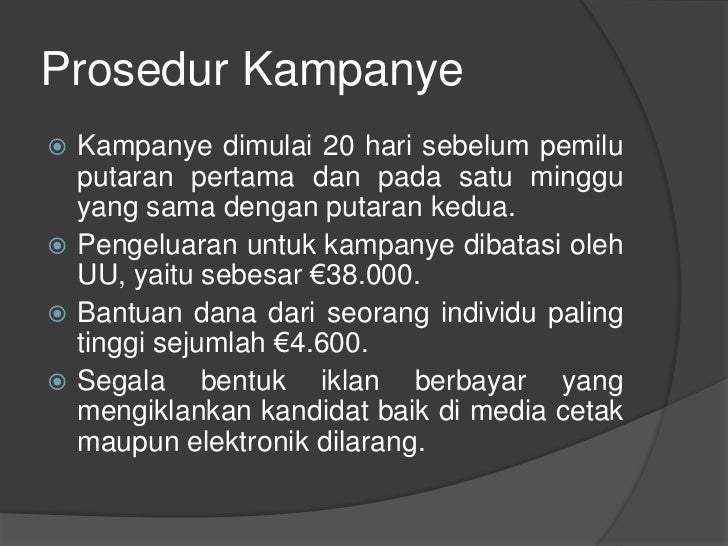 Prosedur Kampanye

Kampanye dimulai 20 hari sebelum pemilu putaran pertama dan pada satu minggu yang sama dengan putaran kedua.

Pengeluaran untuk kampanye dibatasi oleh UU, yaitu sebesar €38.000.

Bantuan dana dari seorang individu paling tinggi sejumlah €4.600.

Segala bentuk iklan berbayar yang mengiklankan kandidat baik di media cetak maupun elektronik dilarang.